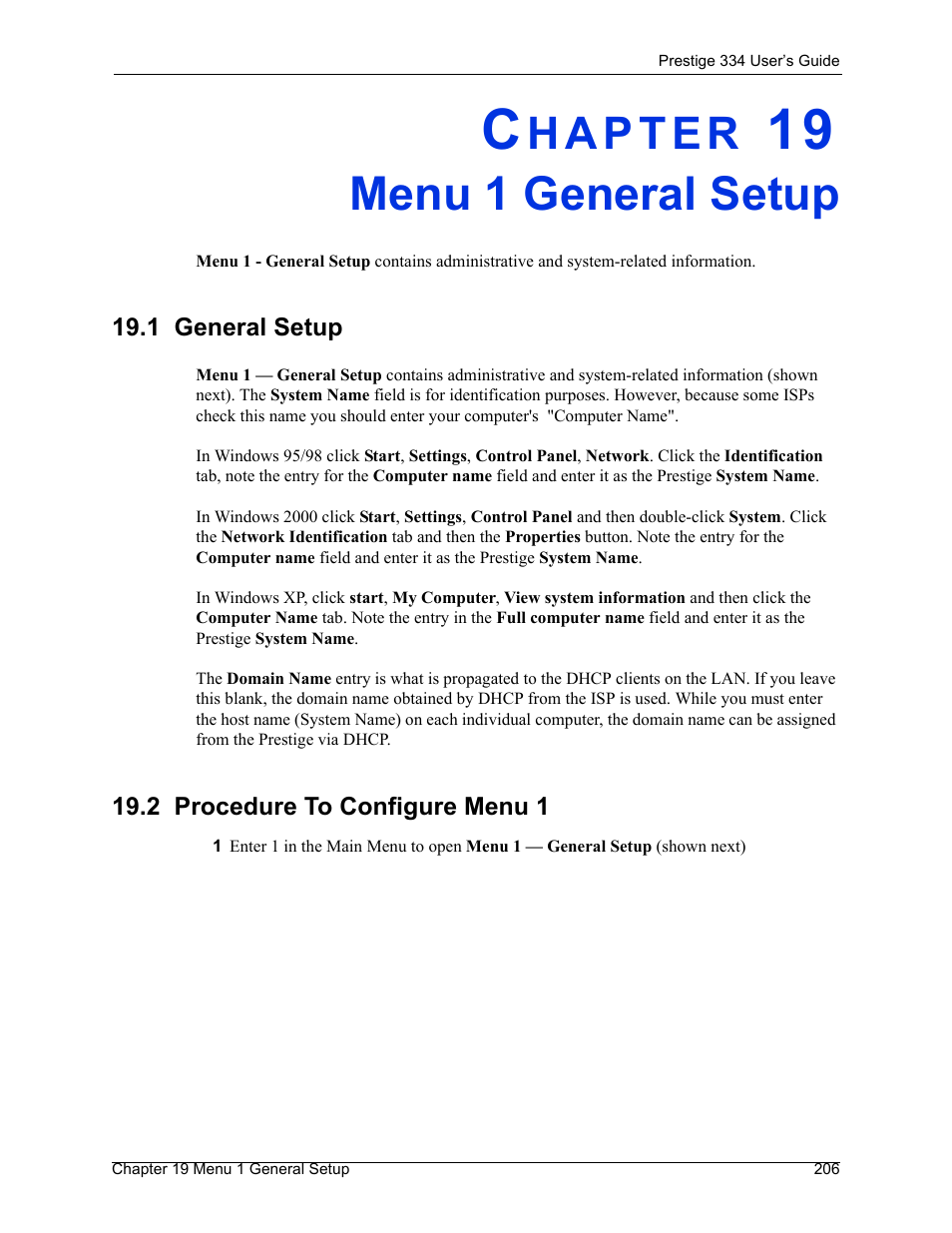 Prestige 334 User's Guide

CHAPTER 19
Menu 1 General Setup

Menu 1 - General Setup contains administrative and system-related information.

19.1 General Setup

Menu 1 — General Setup contains administrative and system-related information (shown next). The System Name field is for identification purposes. However, because some ISPs check this name you should enter your computer's "Computer Name".

In Windows 95/98 click Start, Settings, Control Panel, Network. Click the Identification tab, note the entry for the Computer name field and enter it as the Prestige System Name.

In Windows 2000 click Start, Settings, Control Panel and then double-click System. Click the Network Identification tab and then the Properties button. Note the entry for the Computer name field and enter it as the Prestige System Name.

In Windows XP, click start, My Computer, View system information and then click the Computer Name tab. Note the entry in the Full computer name field and enter it as the Prestige System Name.

The Domain Name entry is what is propagated to the DHCP clients on the LAN. If you leave this blank, the domain name obtained by DHCP from the ISP is used. While you must enter the host name (System Name) on each individual computer, the domain name can be assigned from the Prestige via DHCP.

19.2 Procedure To Configure Menu 1

1 Enter 1 in the Main Menu to open Menu 1 — General Setup (shown next)

Chapter 19 Menu 1 General Setup 206